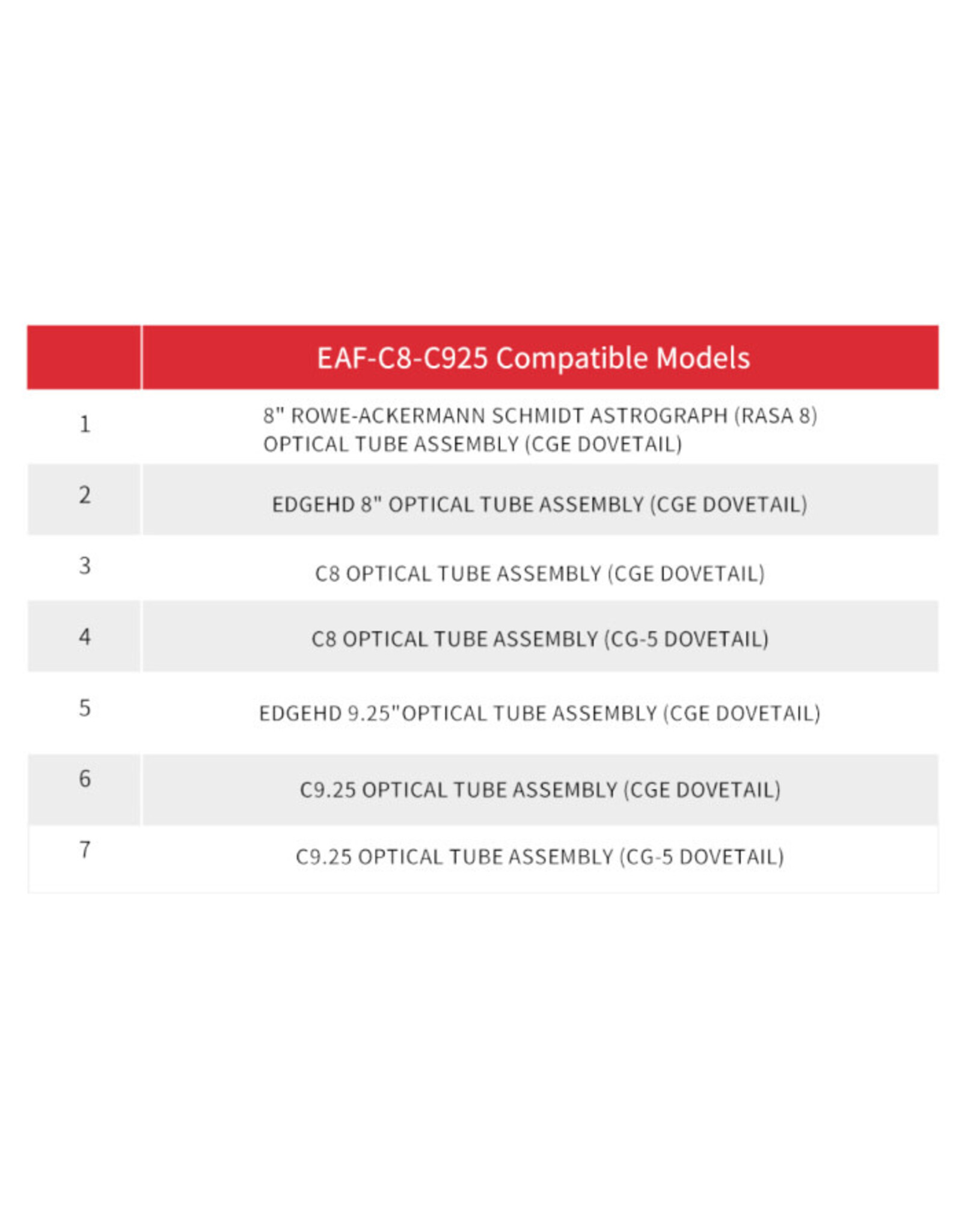 | | EAF-C8-C925 Compatible Models |
|---|---|
| 1 | 8" ROWE-ACKERMANN SCHMIDT ASTROGRAPH (RASA 8) OPTICAL TUBE ASSEMBLY (CGE DOVETAIL) |
| 2 | EDGEHD 8" OPTICAL TUBE ASSEMBLY (CGE DOVETAIL) |
| 3 | C8 OPTICAL TUBE ASSEMBLY (CGE DOVETAIL) |
| 4 | C8 OPTICAL TUBE ASSEMBLY (CG-5 DOVETAIL) |
| 5 | EDGEHD 9.25"OPTICAL TUBE ASSEMBLY (CGE DOVETAIL) |
| 6 | C9.25 OPTICAL TUBE ASSEMBLY (CGE DOVETAIL) |
| 7 | C9.25 OPTICAL TUBE ASSEMBLY (CG-5 DOVETAIL) |